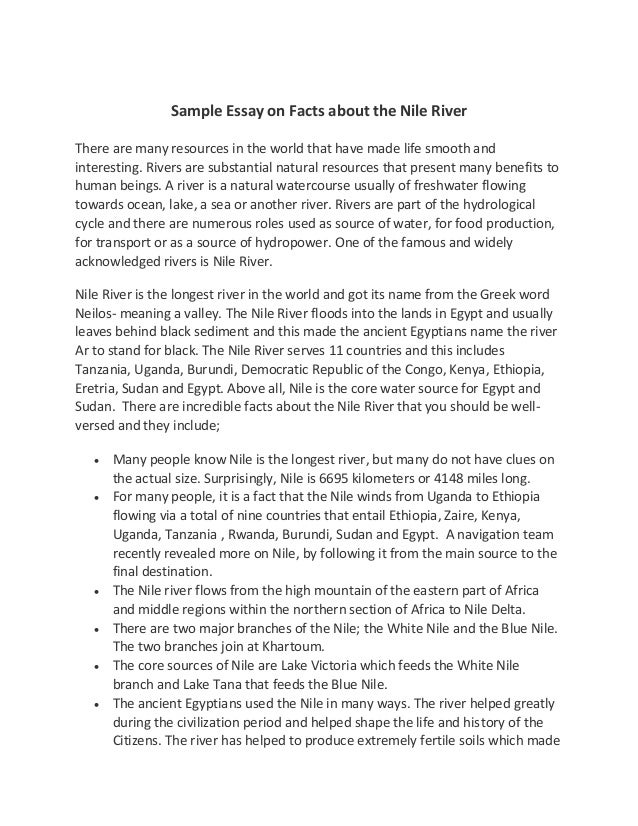 Sample Essay on Facts about the Nile River

There are many resources in the world that have made life smooth and interesting. Rivers are substantial natural resources that present many benefits to human beings. A river is a natural watercourse usually of freshwater flowing towards ocean, lake, a sea or another river. Rivers are part of the hydrological cycle and there are numerous roles used as source of water, for food production, for transport or as a source of hydropower. One of the famous and widely acknowledged rivers is Nile River.

Nile River is the longest river in the world and got its name from the Greek word Neilos- meaning a valley. The Nile River floods into the lands in Egypt and usually leaves behind black sediment and this made the ancient Egyptians name the river Ar to stand for black. The Nile River serves 11 countries and this includes Tanzania, Uganda, Burundi, Democratic Republic of the Congo, Kenya, Ethiopia, Eretria, Sudan and Egypt. Above all, Nile is the core water source for Egypt and Sudan. There are incredible facts about the Nile River that you should be well-versed and they include;

• Many people know Nile is the longest river, but many do not have clues on the actual size. Surprisingly, Nile is 6695 kilometers or 4148 miles long.
• For many people, it is a fact that the Nile winds from Uganda to Ethiopia flowing via a total of nine countries that entail Ethiopia, Zaire, Kenya, Uganda, Tanzania , Rwanda, Burundi, Sudan and Egypt. A navigation team recently revealed more on Nile, by following it from the main source to the final destination.
• The Nile river flows from the high mountain of the eastern part of Africa and middle regions within the northern section of Africa to Nile Delta.
• There are two major branches of the Nile; the White Nile and the Blue Nile. The two branches join at Khartoum.
• The core sources of Nile are Lake Victoria which feeds the White Nile branch and Lake Tana that feeds the Blue Nile.
• The ancient Egyptians used the Nile in many ways. The river helped greatly during the civilization period and helped shape the life and history of the Citizens. The river has helped to produce extremely fertile soils which made